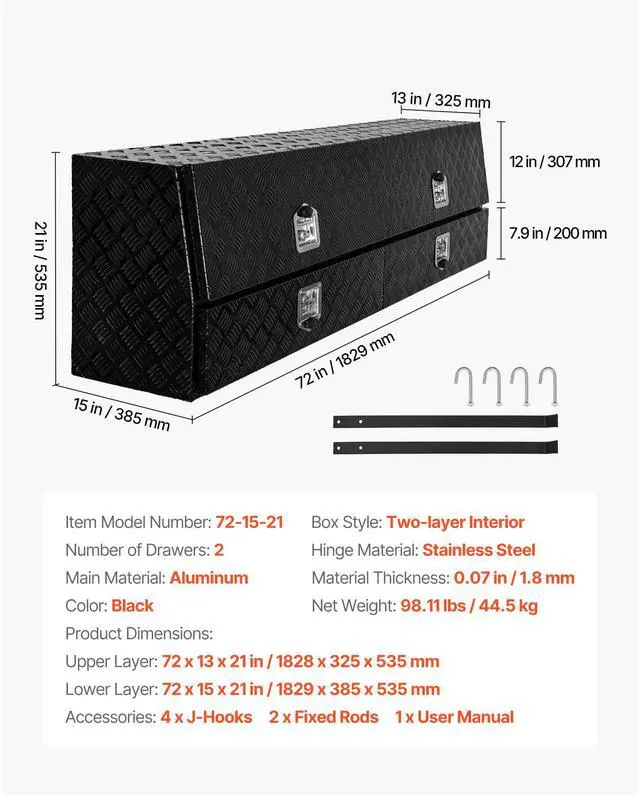 13 in / 325 mm

12 in / 307 mm

7.9 in / 200 mm

21 in / 535 mm

72 in / 1829 mm

15 in / 385 mm

Item Model Number: 72-15-21

Number of Drawers: 2

Main Material: Aluminum

Color: Black

Box Style: Two-layer Interior

Hinge Material: Stainless Steel

Material Thickness: 0.07 in / 1.8 mm

Net Weight: 98.11 lbs / 44.5 kg

Product Dimensions:

Upper Layer: 72 x 13 x 21 in / 1828 x 325 x 535 mm

Lower Layer: 72 x 15 x 21 in / 1829 x 385 x 535 mm

Accessories: 4 x J-Hooks 2 x Fixed Rods 1 x User Manual